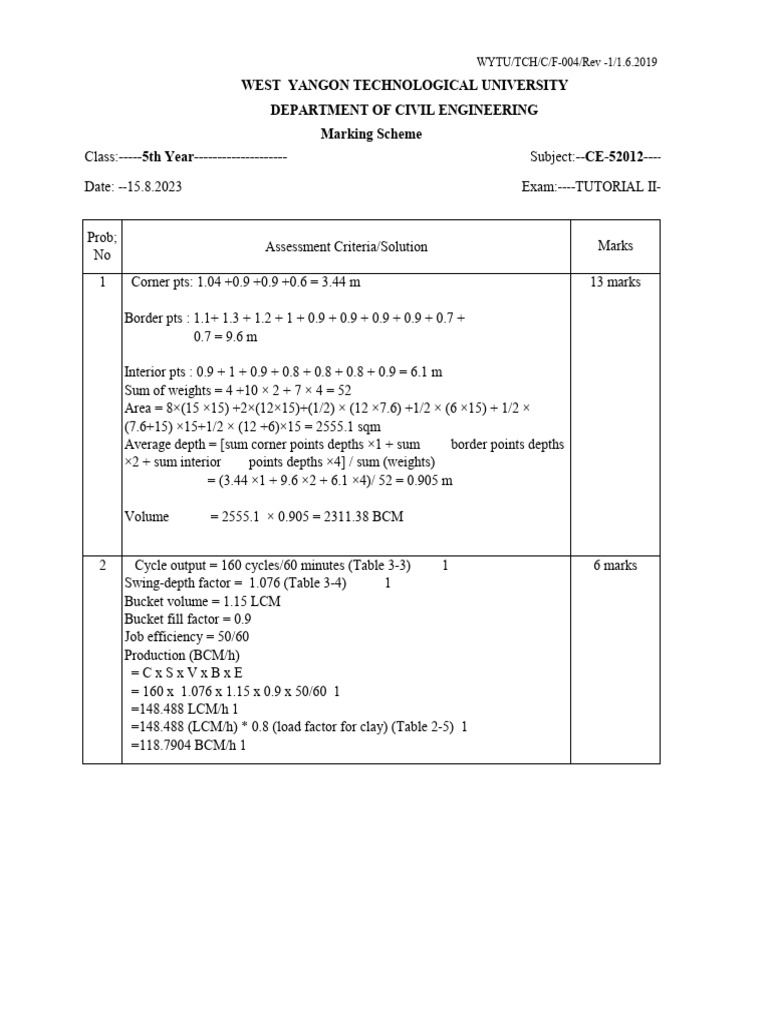 WYTU/TCH/C/F-004/Rev -1/1.6.2019

WEST YANGON TECHNOLOGICAL UNIVERSITY

DEPARTMENT OF CIVIL ENGINEERING

Marking Scheme

Class:-----5th Year-------------------- Subject:--CE-52012----

Date: --15.8.2023 Exam:----TUTORIAL II-

| Prob; No | Assessment Criteria/Solution | Marks |
|---|---|---|
| 1 | Corner pts: 1.04 +0.9 +0.9 +0.6 = 3.44 m<br><br>Border pts : 1.1+ 1.3 + 1.2 + 1 + 0.9 + 0.9 + 0.9 + 0.9 + 0.7 + 0.7 = 9.6 m<br><br>Interior pts : 0.9 + 1 + 0.9 + 0.8 + 0.8 + 0.8 + 0.9 = 6.1 m<br>Sum of weights = 4 +10 × 2 + 7 × 4 = 52<br>Area = 8×(15 ×15) +2×(12×15)+(1/2) × (12 ×7.6) +1/2 × (6 ×15) + 1/2 × (7.6+15) ×15+1/2 × (12 +6)×15 = 2555.1 sqm<br>Average depth = [sum corner points depths ×1 + sum border points depths ×2 + sum interior points depths ×4] / sum (weights)<br>= (3.44 ×1 + 9.6 ×2 + 6.1 ×4)/ 52 = 0.905 m<br><br>Volume = 2555.1 × 0.905 = 2311.38 BCM | 13 marks |
| 2 | Cycle output = 160 cycles/60 minutes (Table 3-3) 1<br>Swing-depth factor = 1.076 (Table 3-4) 1<br>Bucket volume = 1.15 LCM<br>Bucket fill factor = 0.9<br>Job efficiency = 50/60<br>Production (BCM/h)<br>= C x S x V x B x E<br>= 160 x 1.076 x 1.15 x 0.9 x 50/60 1<br>=148.488 LCM/h 1<br>=148.488 (LCM/h) * 0.8 (load factor for clay) (Table 2-5) 1<br>=118.7904 BCM/h 1 | 6 marks |